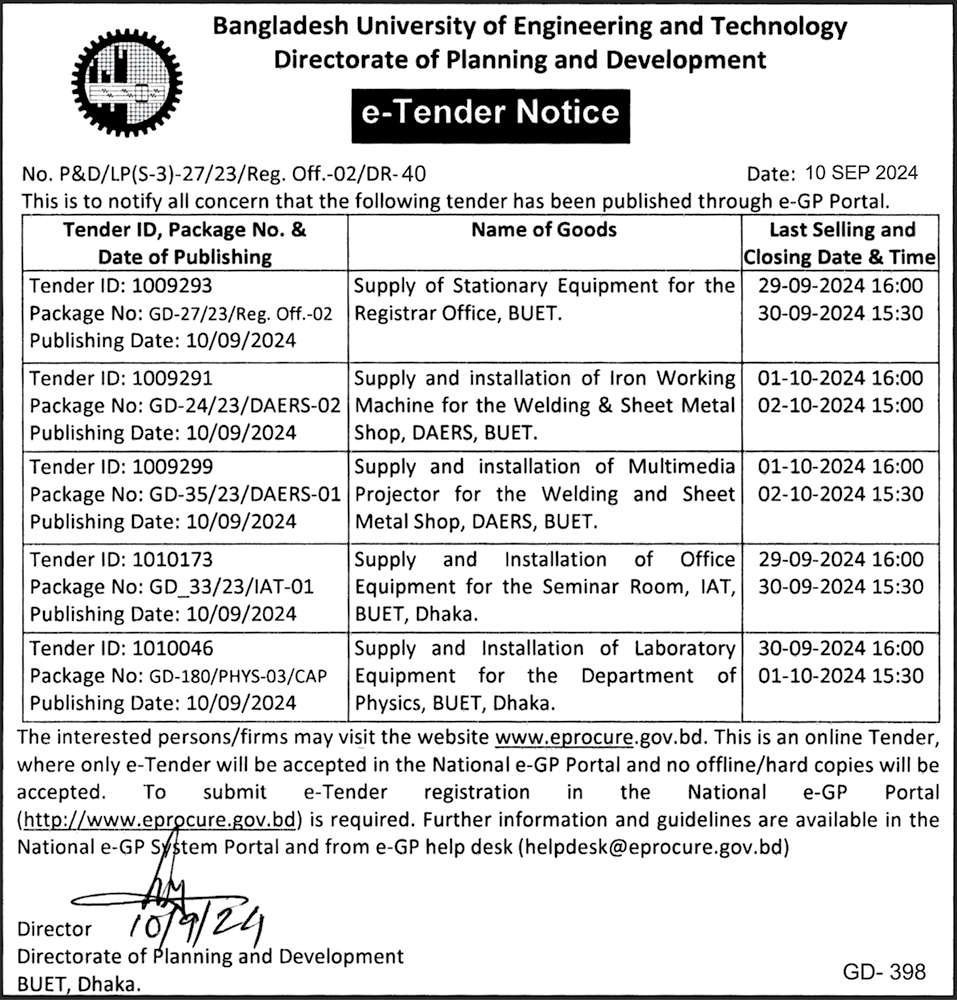 Bangladesh University of Engineering and Technology
Directorate of Planning and Development

e-Tender Notice

No. P&D/LP(S-3)-27/23/Reg. Off.-02/DR-40 Date: 10 SEP 2024

This is to notify all concern that the following tender has been published through e-GP Portal.

| Tender ID, Package No. & Date of Publishing | Name of Goods | Last Selling and Closing Date & Time |
|---|---|---|
| Tender ID: 1009293 Package No: GD-27/23/Reg. Off.-02 Publishing Date: 10/09/2024 | Supply of Stationary Equipment for the Registrar Office, BUET. | 29-09-2024 16:00 30-09-2024 15:30 |
| Tender ID: 1009291 Package No: GD-24/23/DAERS-02 Publishing Date: 10/09/2024 | Supply and installation of Iron Working Machine for the Welding & Sheet Metal Shop, DAERS, BUET. | 01-10-2024 16:00 02-10-2024 15:00 |
| Tender ID: 1009299 Package No: GD-35/23/DAERS-01 Publishing Date: 10/09/2024 | Supply and installation of Multimedia Projector for the Welding and Sheet Metal Shop, DAERS, BUET. | 01-10-2024 16:00 02-10-2024 15:30 |
| Tender ID: 1010173 Package No: GD_33/23/IAT-01 Publishing Date: 10/09/2024 | Supply and Installation of Office Equipment for the Seminar Room, IAT, BUET, Dhaka. | 29-09-2024 16:00 30-09-2024 15:30 |
| Tender ID: 1010046 Package No: GD-180/PHYS-03/CAP Publishing Date: 10/09/2024 | Supply and Installation of Laboratory Equipment for the Department of Physics, BUET, Dhaka. | 30-09-2024 16:00 01-10-2024 15:30 |

The interested persons/firms may visit the website www.eprocure.gov.bd. This is an online Tender, where only e-Tender will be accepted in the National e-GP Portal and no offline/hard copies will be accepted. To submit e-Tender registration in the National e-GP Portal (http://www.eprocure.gov.bd) is required. Further information and guidelines are available in the National e-GP System Portal and from e-GP help desk (helpdesk@eprocure.gov.bd)

10/9/24
Director
Directorate of Planning and Development
BUET, Dhaka.

GD- 398